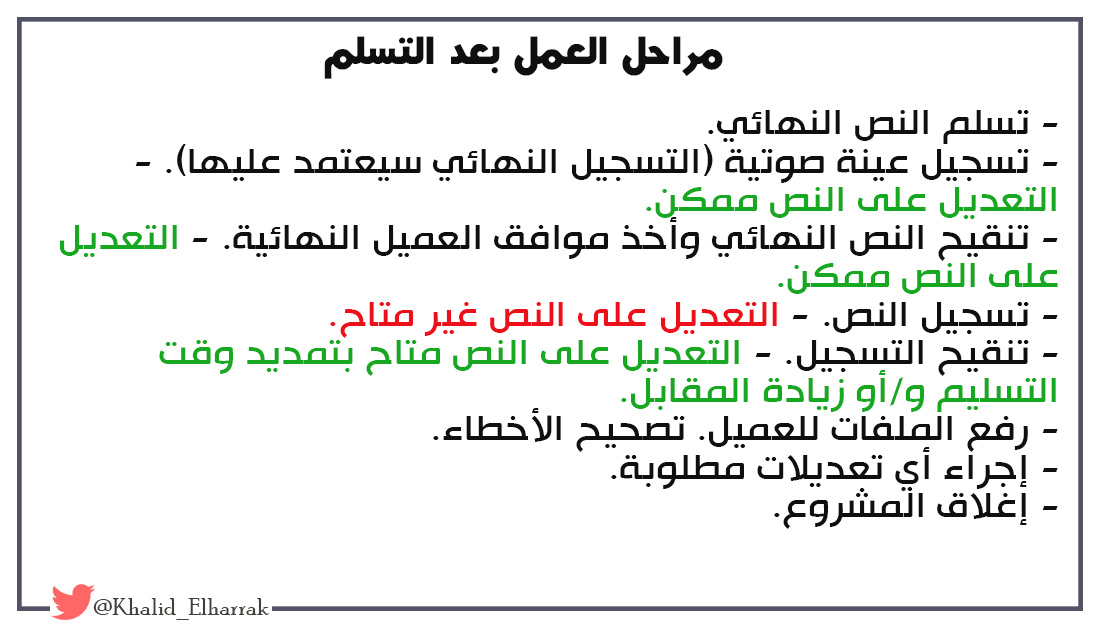 مراحل العمل بعد التسلم

- تسلم النص النهائي.
- تسجيل عينة صوتية (التسجيل النهائي سيعتمد عليها). - التعديل على النص ممكن.
- تنقيح النص النهائي وأخذ موافق العميل النهائية. - التعديل على النص ممكن.
- تسجيل النص. - التعديل على النص غير متاح.
- تنقيح التسجيل. - التعديل على النص متاح بتمديد وقت التسليم و/أو زيادة المقابل.
- رفع الملفات للعميل. تصحيح الأخطاء.
- إجراء أي تعديلات مطلوبة.
- إغلاق المشروع.

@Khalid_Elharrak